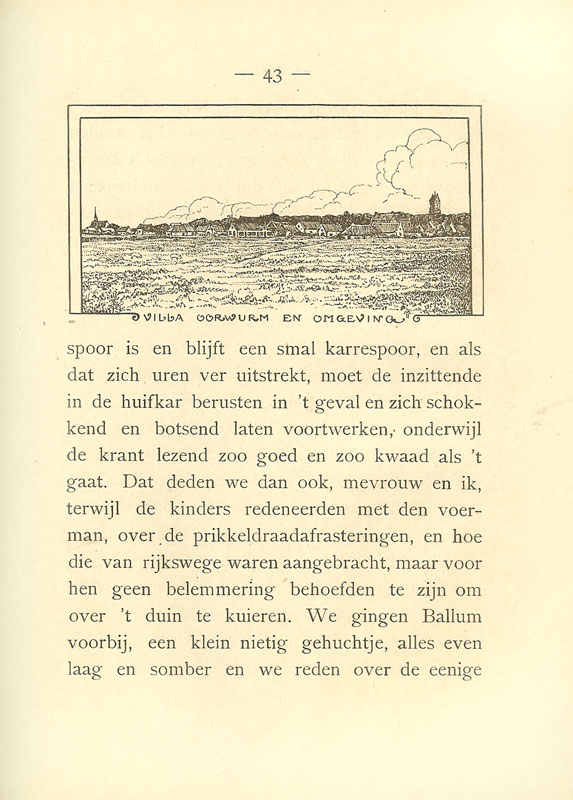 — 43 —

VILLA OORWURM EN OMGEVING

spoor is en blijft een smal karrespoor, en als dat zich uren ver uitstrekt, moet de inzittende in de huifkar berusten in 't geval en zich schokkend en botsend laten voortwerken, onderwijl de krant lezend zoo goed en zoo kwaad als 't gaat. Dat deden we dan ook, mevrouw en ik, terwijl de kinders redeneerden met den voerman, over de prikkeldraadafrasteringen, en hoe die van rijkswege waren aangebracht, maar voor hen geen belemmering behoefden te zijn om over 't duin te kuieren. We gingen Ballum voorbij, een klein nietig gehuchtje, alles even laag en somber en we reden over de eenige